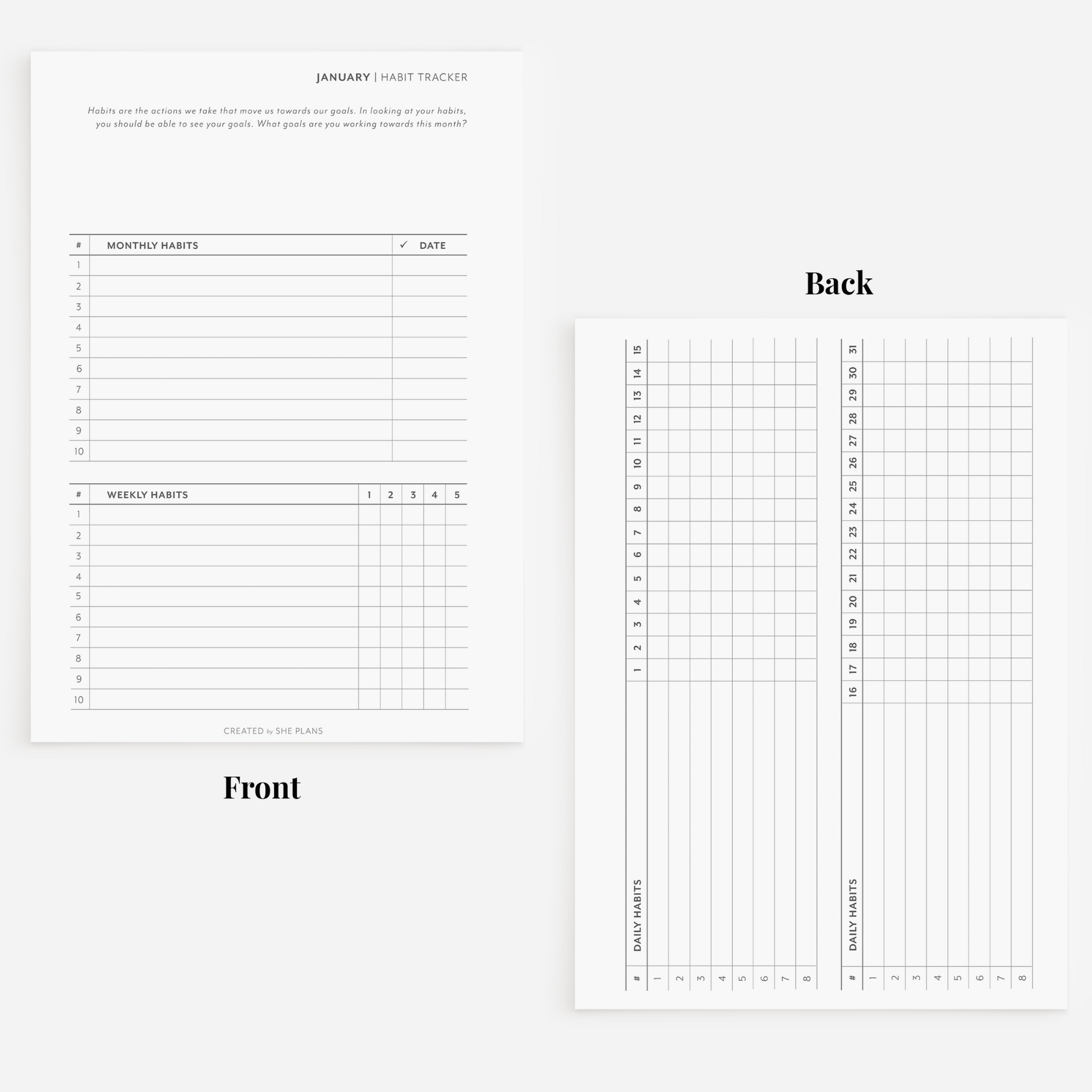 JANUARY | HABIT TRACKER

Habits are the actions we take that move us towards our goals. In looking at your habits, you should be able to see your goals. What goals are you working towards this month?

| # | MONTHLY HABITS | ✓ DATE |
|---|---|---|
| 1 | | |
| 2 | | |
| 3 | | |
| 4 | | |
| 5 | | |
| 6 | | |
| 7 | | |
| 8 | | |
| 9 | | |
| 10 | | |

| # | WEEKLY HABITS | 1 | 2 | 3 | 4 | 5 |
|---|---|---|---|---|---|---|
| 1 | | | | | | |
| 2 | | | | | | |
| 3 | | | | | | |
| 4 | | | | | | |
| 5 | | | | | | |
| 6 | | | | | | |
| 7 | | | | | | |
| 8 | | | | | | |
| 9 | | | | | | |
| 10 | | | | | | |

CREATED by SHE PLANS

Front

Back

| # | DAILY HABITS | 1 | 2 | 3 | 4 | 5 | 6 | 7 | 8 | 9 | 10 | 11 | 12 | 13 | 14 | 15 |
|---|---|---|---|---|---|---|---|---|---|---|---|---|---|---|---|---|
| 1 | | | | | | | | | | | | | | | | |
| 2 | | | | | | | | | | | | | | | | |
| 3 | | | | | | | | | | | | | | | | |
| 4 | | | | | | | | | | | | | | | | |
| 5 | | | | | | | | | | | | | | | | |
| 6 | | | | | | | | | | | | | | | | |
| 7 | | | | | | | | | | | | | | | | |
| 8 | | | | | | | | | | | | | | | | |

| # | DAILY HABITS | 16 | 17 | 18 | 19 | 20 | 21 | 22 | 23 | 24 | 25 | 26 | 27 | 28 | 29 | 30 | 31 |
|---|---|---|---|---|---|---|---|---|---|---|---|---|---|---|---|---|---|
| 1 | | | | | | | | | | | | | | | | | |
| 2 | | | | | | | | | | | | | | | | | |
| 3 | | | | | | | | | | | | | | | | | |
| 4 | | | | | | | | | | | | | | | | | |
| 5 | | | | | | | | | | | | | | | | | |
| 6 | | | | | | | | | | | | | | | | | |
| 7 | | | | | | | | | | | | | | | | | |
| 8 | | | | | | | | | | | | | | | | | |